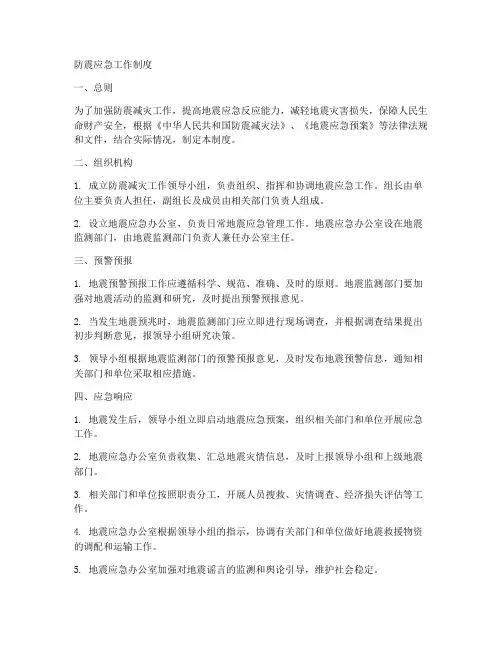 防震应急工作制度

一、总则

为了加强防震减灾工作，提高地震应急反应能力，减轻地震灾害损失，保障人民生命财产安全，根据《中华人民共和国防震减灾法》、《地震应急预案》等法律法规和文件，结合实际情况，制定本制度。

二、组织机构

1. 成立防震减灾工作领导小组，负责组织、指挥和协调地震应急工作。组长由单位主要负责人担任，副组长及成员由相关部门负责人组成。

2. 设立地震应急办公室，负责日常地震应急管理工作。地震应急办公室设在地震监测部门，由地震监测部门负责人兼任办公室主任。

三、预警预报

1. 地震预警预报工作应遵循科学、规范、准确、及时的原则。地震监测部门要加强对地震活动的监测和研究，及时提出预警预报意见。

2. 当发生地震预兆时，地震监测部门应立即进行现场调查，并根据调查结果提出初步判断意见，报领导小组研究决策。

3. 领导小组根据地震监测部门的预警预报意见，及时发布地震预警信息，通知相关部门和单位采取相应措施。

四、应急响应

1. 地震发生后，领导小组立即启动地震应急预案，组织相关部门和单位开展应急工作。

2. 地震应急办公室负责收集、汇总地震灾情信息，及时上报领导小组和上级地震部门。

3. 相关部门和单位按照职责分工，开展人员搜救、灾情调查、经济损失评估等工作。

4. 地震应急办公室根据领导小组的指示，协调有关部门和单位做好地震救援物资的调配和运输工作。

5. 地震应急办公室加强对地震谣言的监测和舆论引导，维护社会稳定。